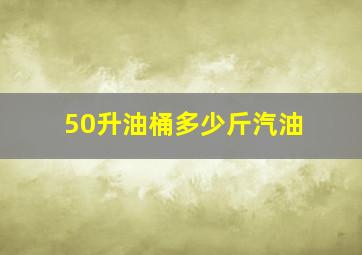 50升油桶多少斤汽油